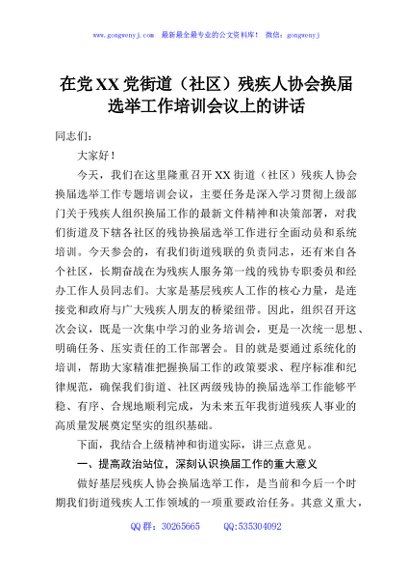 www.gongwenyj.com　最新最全最专业的公文资料库！　微信：gongwenyj

在党XX党街道（社区）残疾人协会换届选举工作培训会议上的讲话

同志们：

大家好！

今天，我们在这里隆重召开XX街道（社区）残疾人协会换届选举工作专题培训会议，主要任务是深入学习贯彻上级部门关于残疾人组织换届工作的最新文件精神和决策部署，对我们街道及下辖各社区的残协换届选举工作进行全面动员和系统培训。今天参会的，有我们街道残联的负责同志，还有来自各个社区，长期奋战在为残疾人服务第一线的残协专职委员和经办工作人员同志们。大家是基层残疾人工作的核心力量，是连接党和政府与广大残疾人朋友的桥梁纽带。因此，组织召开这次会议，既是一次集中学习的业务培训会，更是一次统一思想、明确任务、压实责任的工作部署会。目的就是要通过系统化的培训，帮助大家精准把握换届工作的政策要求、程序标准和纪律规范，确保我们街道、社区两级残协的换届选举工作能够平稳、有序、合规地顺利完成，为未来五年我街道残疾人事业的高质量发展奠定坚实的组织基础。

下面，我结合上级精神和街道实际，讲三点意见。

一、提高政治站位，深刻认识换届工作的重大意义

做好基层残疾人协会换届选举工作，是当前和今后一个时期我们街道残疾人工作领域的一项重要政治任务。其意义重大，

QQ群：30265665　　QQ:535304092